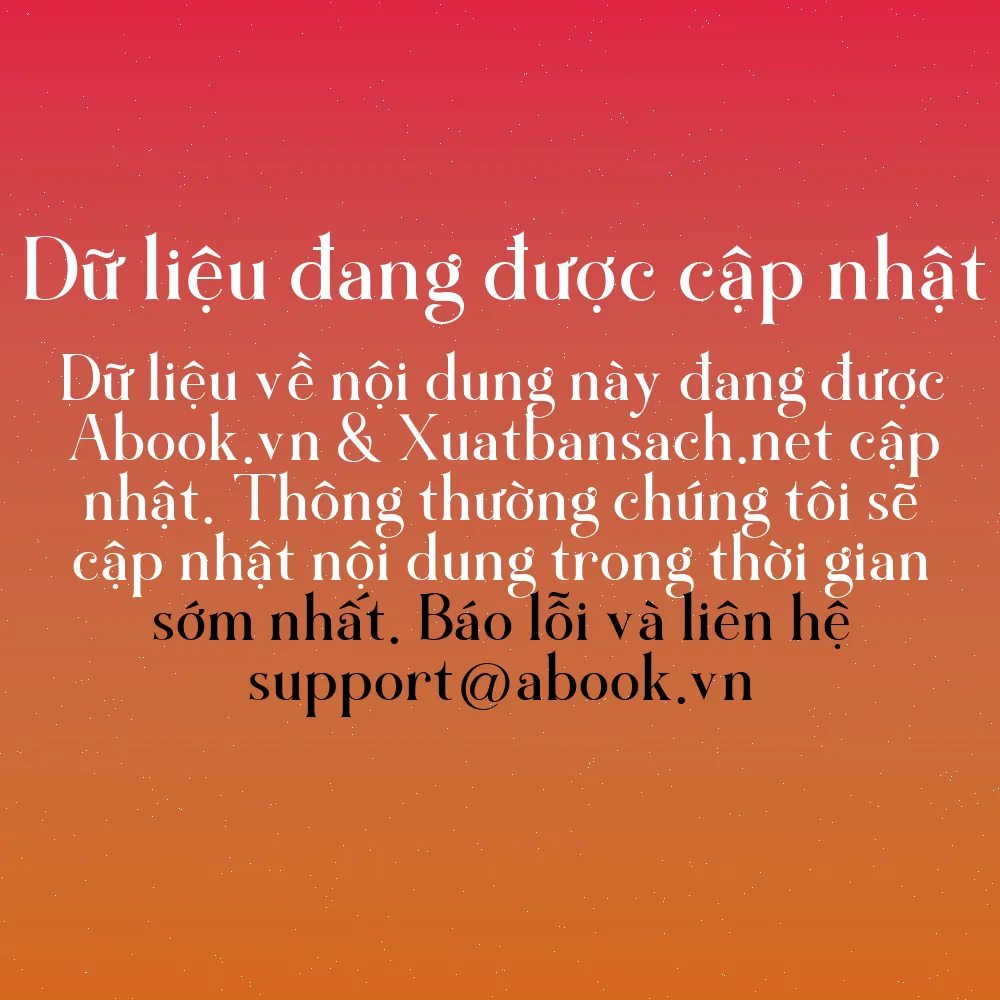 Dữ liệu đang được cập nhật

Dữ liệu về nội dung này đang được Abook.vn & Xuatbansach.net cập nhật. Thông thường chúng tôi sẽ cập nhật nội dung trong thời gian sớm nhất. Báo lỗi và liên hệ support@abook.vn